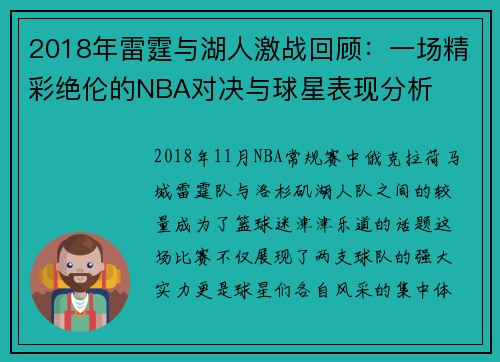 2018年雷霆与湖人激战回顾：一场精彩绝伦的NBA对决与球星表现分析

2018年11月NBA常规赛中俄克拉荷马城雷霆队与洛杉矶湖人队之间的较量成为了篮球迷津津乐道的话题这场比赛不仅展现了两支球队的强大实力更是球星们各自风采的集中体